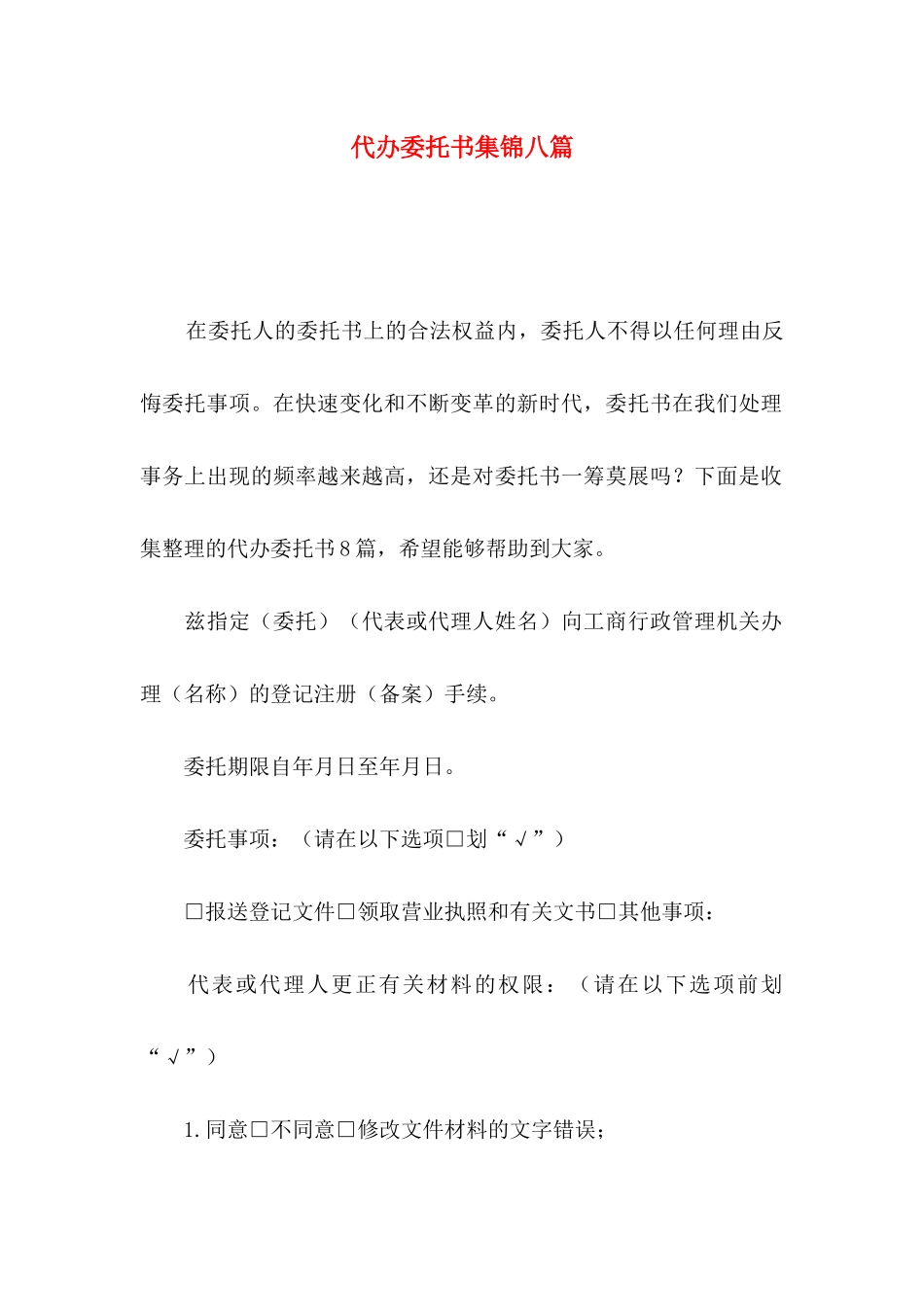 代办委托书集锦八篇

在委托人的委托书上的合法权益内，委托人不得以任何理由反悔委托事项。在快速变化和不断变革的新时代，委托书在我们处理事务上出现的频率越来越高，还是对委托书一筹莫展吗？下面是收集整理的代办委托书8篇，希望能够帮助到大家。

兹指定（委托）（代表或代理人姓名）向工商行政管理机关办理（名称）的登记注册（备案）手续。

委托期限自年月日至年月日。

委托事项：（请在以下选项□划“√”）

□报送登记文件□领取营业执照和有关文书□其他事项：

代表或代理人更正有关材料的权限：（请在以下选项前划“√”）

1.同意□不同意□修改文件材料的文字错误；